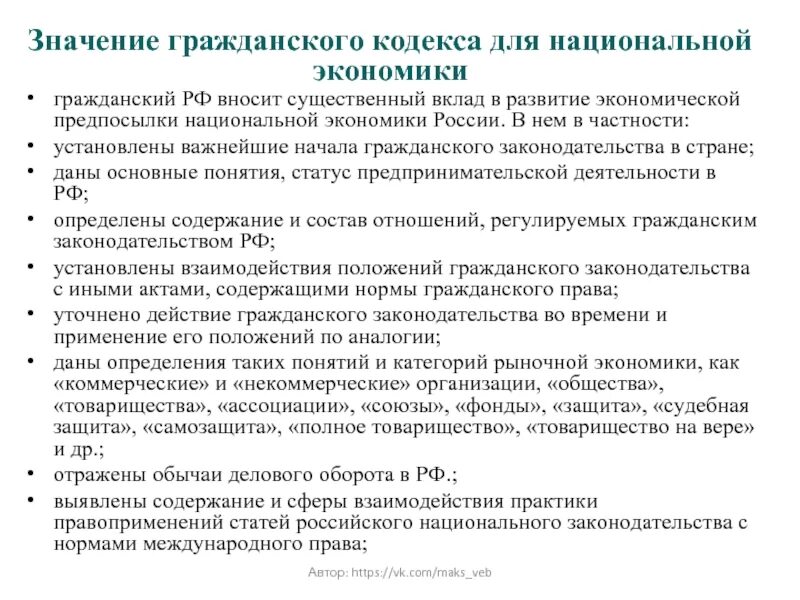 Значение гражданского кодекса для национальной экономики

• гражданский РФ вносит существенный вклад в развитие экономической предпосылки национальной экономики России. В нем в частности:
• установлены важнейшие начала гражданского законодательства в стране;
• даны основные понятия, статус предпринимательской деятельности в РФ;
• определены содержание и состав отношений, регулируемых гражданским законодательством РФ;
• установлены взаимодействия положений гражданского законодательства с иными актами, содержащими нормы гражданского права;
• уточнено действие гражданского законодательства во времени и применение его положений по аналогии;
• даны определения таких понятий и категорий рыночной экономики, как «коммерческие» и «некоммерческие» организации, «общества», «товарищества», «ассоциации», «союзы», «фонды», «защита», «судебная защита», «самозащита», «полное товарищество», «товарищество на вере» и др.;
• отражены обычаи делового оборота в РФ.;
• выявлены содержание и сферы взаимодействия практики правоприменений статей российского национального законодательства с нормами международного права;

Автор: https://vk.com/maks_veb